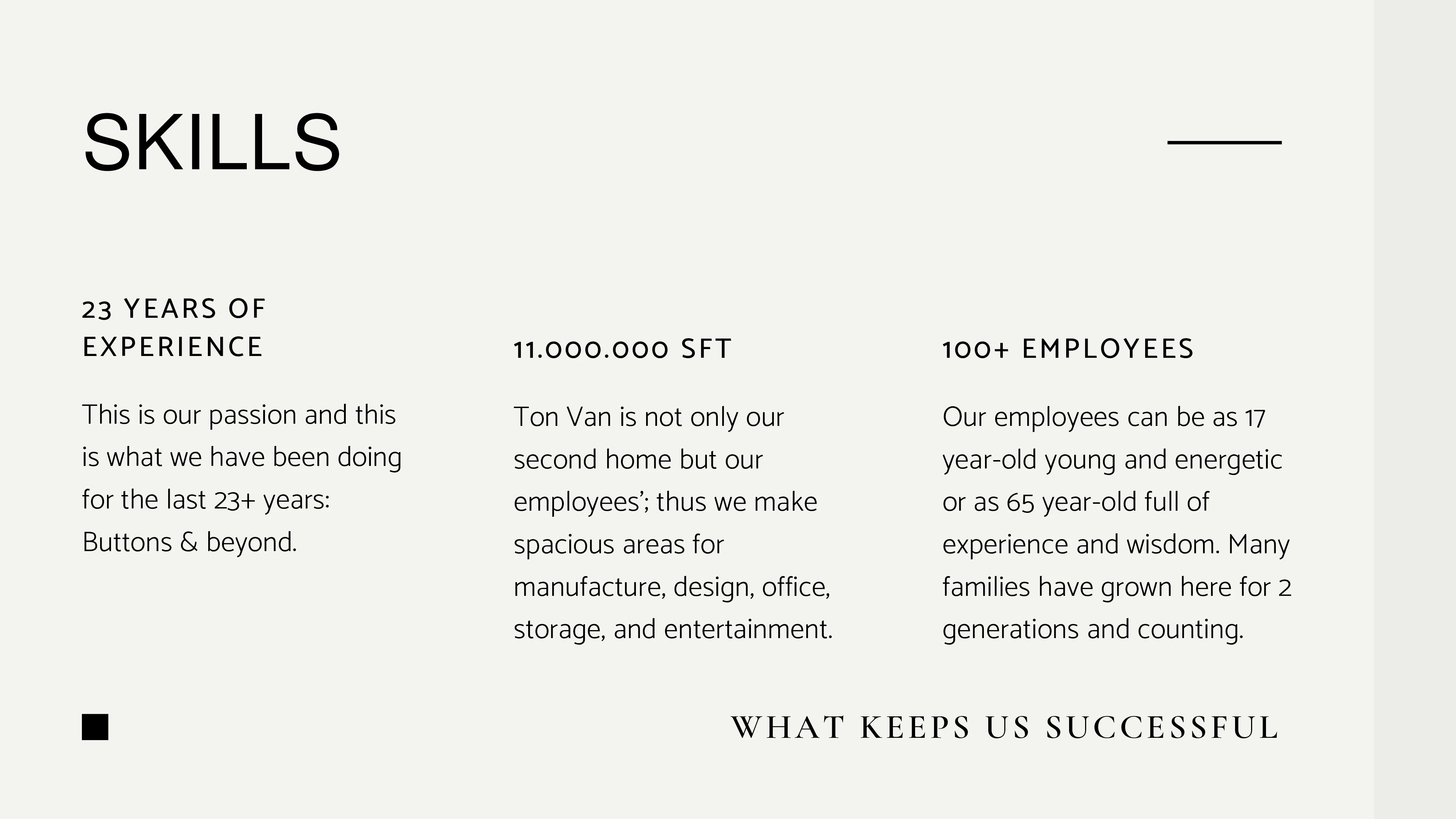 SKILLS

23 YEARS OF EXPERIENCE

This is our passion and this is what we have been doing for the last 23+ years: Buttons & beyond.

11.000.000 SFT

Ton Van is not only our second home but our employees'; thus we make spacious areas for manufacture, design, office, storage, and entertainment.

100+ EMPLOYEES

Our employees can be as 17 year-old young and energetic or as 65 year-old full of experience and wisdom. Many families have grown here for 2 generations and counting.

WHAT KEEPS US SUCCESSFUL